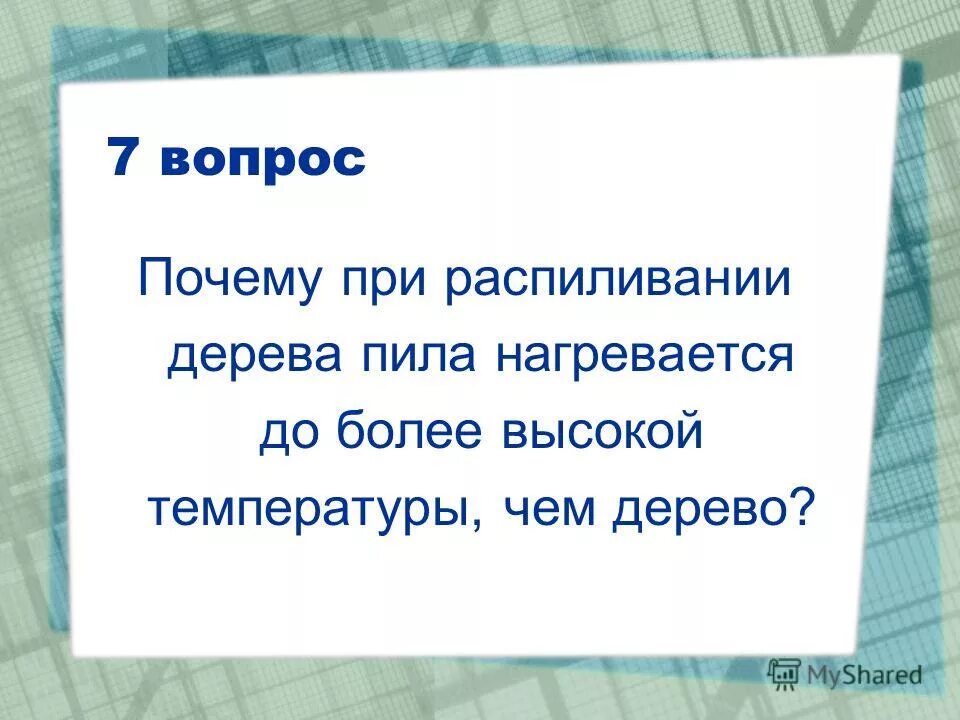 7 вопрос

Почему при распиливании дерева пила нагревается до более высокой температуры, чем дерево?

MyShared